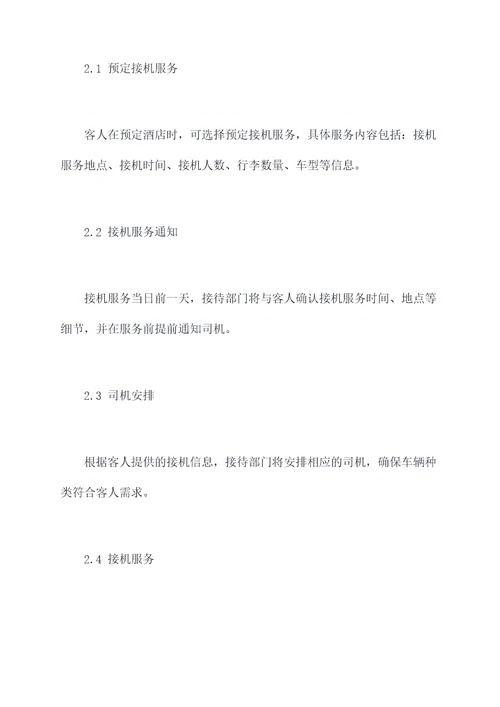 2.1 预定接机服务

客人在预定酒店时，可选择预定接机服务，具体服务内容包括：接机服务地点、接机时间、接机人数、行李数量、车型等信息。

2.2 接机服务通知

接机服务当日前一天，接待部门将与客人确认接机服务时间、地点等细节，并在服务前提前通知司机。

2.3 司机安排

根据客人提供的接机信息，接待部门将安排相应的司机，确保车辆种类符合客人需求。

2.4 接机服务